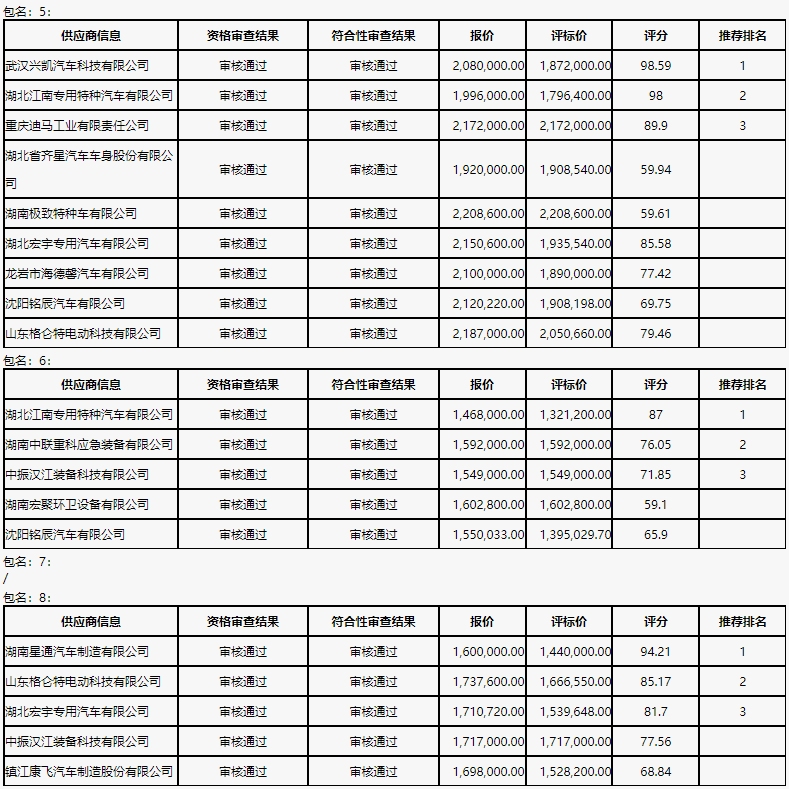 包名：5：

| 供应商信息 | 资格审查结果 | 符合性审查结果 | 报价 | 评标价 | 评分 | 推荐排名 |
|---|---|---|---|---|---|---|
| 武汉兴凯汽车科技有限公司 | 审核通过 | 审核通过 | 2,080,000.00 | 1,872,000.00 | 98.59 | 1 |
| 湖北江南专用特种汽车有限公司 | 审核通过 | 审核通过 | 1,996,000.00 | 1,796,400.00 | 98 | 2 |
| 重庆迪马工业有限责任公司 | 审核通过 | 审核通过 | 2,172,000.00 | 2,172,000.00 | 89.9 | 3 |
| 湖北省齐星汽车车身股份有限公司 | 审核通过 | 审核通过 | 1,920,000.00 | 1,908,540.00 | 59.94 | |
| 湖南极致特种车有限公司 | 审核通过 | 审核通过 | 2,208,600.00 | 2,208,600.00 | 59.61 | |
| 湖北宏宇专用汽车有限公司 | 审核通过 | 审核通过 | 2,150,600.00 | 1,935,540.00 | 85.58 | |
| 龙岩市海德馨汽车有限公司 | 审核通过 | 审核通过 | 2,100,000.00 | 1,890,000.00 | 77.42 | |
| 沈阳铭辰汽车有限公司 | 审核通过 | 审核通过 | 2,120,220.00 | 1,908,198.00 | 69.75 | |
| 山东格仑特电动科技有限公司 | 审核通过 | 审核通过 | 2,187,000.00 | 2,050,660.00 | 79.46 | |

包名：6：

| 供应商信息 | 资格审查结果 | 符合性审查结果 | 报价 | 评标价 | 评分 | 推荐排名 |
|---|---|---|---|---|---|---|
| 湖北江南专用特种汽车有限公司 | 审核通过 | 审核通过 | 1,468,000.00 | 1,321,200.00 | 87 | 1 |
| 湖南中联重科应急装备有限公司 | 审核通过 | 审核通过 | 1,592,000.00 | 1,592,000.00 | 76.05 | 2 |
| 中振汉江装备科技有限公司 | 审核通过 | 审核通过 | 1,549,000.00 | 1,549,000.00 | 71.85 | 3 |
| 湖南宏聚环卫设备有限公司 | 审核通过 | 审核通过 | 1,602,800.00 | 1,602,800.00 | 59.1 | |
| 沈阳铭辰汽车有限公司 | 审核通过 | 审核通过 | 1,550,033.00 | 1,395,029.70 | 65.9 | |

包名：7：
/
包名：8：

| 供应商信息 | 资格审查结果 | 符合性审查结果 | 报价 | 评标价 | 评分 | 推荐排名 |
|---|---|---|---|---|---|---|
| 湖南星通汽车制造有限公司 | 审核通过 | 审核通过 | 1,600,000.00 | 1,440,000.00 | 94.21 | 1 |
| 山东格仑特电动科技有限公司 | 审核通过 | 审核通过 | 1,737,600.00 | 1,666,550.00 | 85.17 | 2 |
| 湖北宏宇专用汽车有限公司 | 审核通过 | 审核通过 | 1,710,720.00 | 1,539,648.00 | 81.7 | 3 |
| 中振汉江装备科技有限公司 | 审核通过 | 审核通过 | 1,717,000.00 | 1,717,000.00 | 77.56 | |
| 镇江康飞汽车制造股份有限公司 | 审核通过 | 审核通过 | 1,698,000.00 | 1,528,200.00 | 68.84 | |